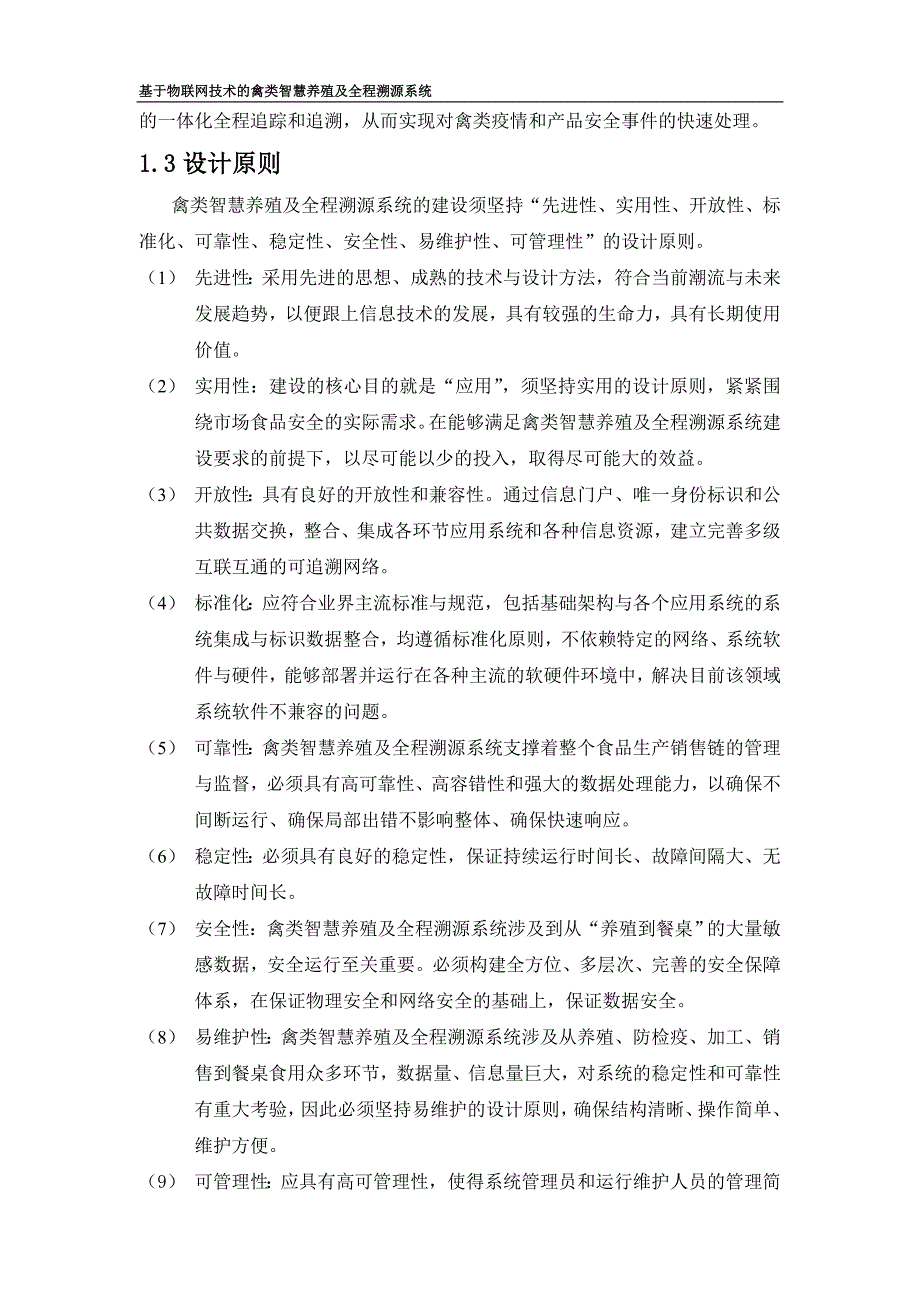 基于物联网技术的禽类智慧养殖及全程溯源系统

的一体化全程追踪和追溯，从而实现对禽类疫情和产品安全事件的快速处理。

1.3 设计原则

禽类智慧养殖及全程溯源系统的建设须坚持“先进性、实用性、开放性、标准化、可靠性、稳定性、安全性、易维护性、可管理性”的设计原则。

（1） 先进性：采用先进的思想、成熟的技术与设计方法，符合当前潮流与未来发展趋势，以便跟上信息技术的发展，具有较强的生命力，具有长期使用价值。

（2） 实用性：建设的核心目的就是“应用”，须坚持实用的设计原则，紧紧围绕市场食品安全的实际需求。在能够满足禽类智慧养殖及全程溯源系统建设要求的前提下，以尽可能以少的投入，取得尽可能大的效益。

（3） 开放性：具有良好的开放性和兼容性。通过信息门户、唯一身份标识和公共数据交换，整合、集成各环节应用系统和各种信息资源，建立完善多级互联互通的可追溯网络。

（4） 标准化：应符合业界主流标准与规范，包括基础架构与各个应用系统的系统集成与标识数据整合，均遵循标准化原则，不依赖特定的网络、系统软件与硬件，能够部署并运行在各种主流的软硬件环境中，解决目前该领域系统软件不兼容的问题。

（5） 可靠性：禽类智慧养殖及全程溯源系统支撑着整个食品生产销售链的管理与监督，必须具有高可靠性、高容错性和强大的数据处理能力，以确保不间断运行、确保局部出错不影响整体、确保快速响应。

（6） 稳定性：必须具有良好的稳定性，保证持续运行时间长、故障间隔大、无故障时间长。

（7） 安全性：禽类智慧养殖及全程溯源系统涉及到从“养殖到餐桌”的大量敏感数据，安全运行至关重要。必须构建全方位、多层次、完善的安全保障体系，在保证物理安全和网络安全的基础上，保证数据安全。

（8） 易维护性：禽类智慧养殖及全程溯源系统涉及从养殖、防检疫、加工、销售到餐桌食用众多环节，数据量、信息量巨大，对系统的稳定性和可靠性有重大考验，因此必须坚持易维护的设计原则，确保结构清晰、操作简单、维护方便。

（9） 可管理性：应具有高可管理性，使得系统管理员和运行维护人员的管理简